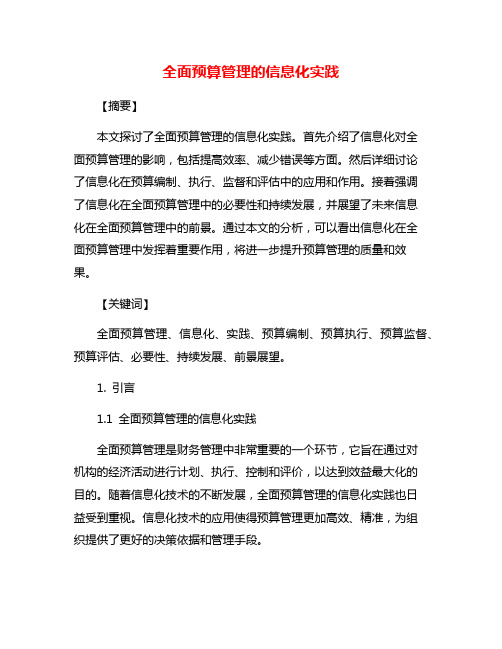 全面预算管理的信息化实践

【摘要】

本文探讨了全面预算管理的信息化实践。首先介绍了信息化对全面预算管理的影响，包括提高效率、减少错误等方面。然后详细讨论了信息化在预算编制、执行、监督和评估中的应用和作用。接着强调了信息化在全面预算管理中的必要性和持续发展，并展望了未来信息化在全面预算管理中的前景。通过本文的分析，可以看出信息化在全面预算管理中发挥着重要作用，将进一步提升预算管理的质量和效果。

【关键词】

全面预算管理、信息化、实践、预算编制、预算执行、预算监督、预算评估、必要性、持续发展、前景展望。

1. 引言

1.1 全面预算管理的信息化实践

全面预算管理是财务管理中非常重要的一个环节，它旨在通过对机构的经济活动进行计划、执行、控制和评价，以达到效益最大化的目的。随着信息化技术的不断发展，全面预算管理的信息化实践也日益受到重视。信息化技术的应用使得预算管理更加高效、精准，为组织提供了更好的决策依据和管理手段。